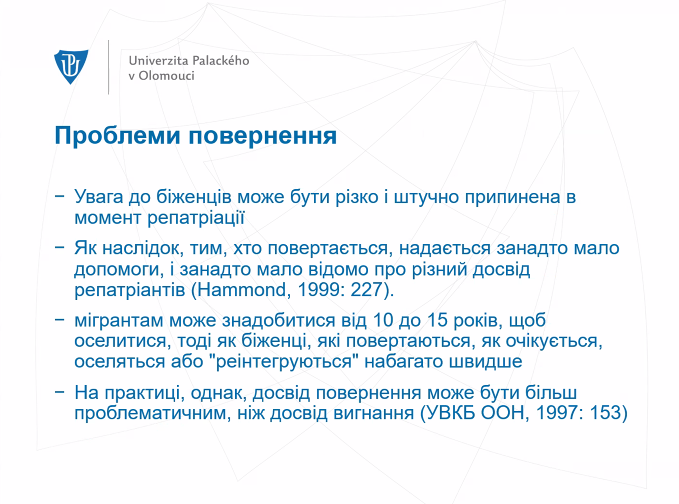 Univerzita Palackého
v Olomouci

Проблеми повернення

− Увага до біженців може бути різко і штучно припинена в момент репатріації

− Як наслідок, тим, хто повертається, надається занадто мало допомоги, і занадто мало відомо про різний досвід репатріантів (Hammond, 1999: 227).

− мігрантам може знадобитися від 10 до 15 років, щоб оселитися, тоді як біженці, які повертаються, як очікується, оселяться або "реінтегруються" набагато швидше

− На практиці, однак, досвід повернення може бути більш проблематичним, ніж досвід вигнання (УВКБ ООН, 1997: 153)